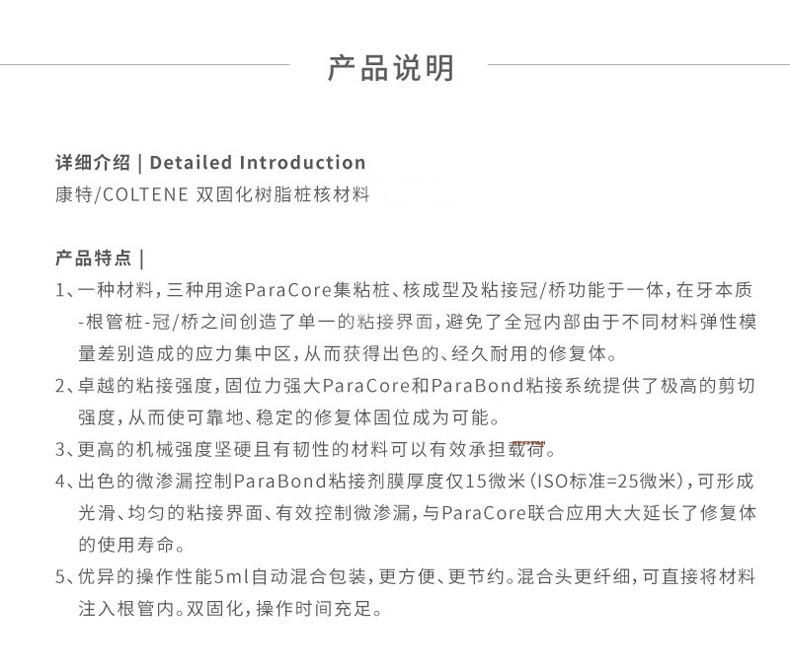 产品说明

详细介绍 | Detailed Introduction
康特/COLTENE 双固化树脂桩核材料

产品特点 |
1、一种材料，三种用途ParaCore集粘桩、核成型及粘接冠/桥功能于一体，在牙本质-根管桩-冠/桥之间创造了单一的粘接界面，避免了全冠内部由于不同材料弹性模量差别造成的应力集中区，从而获得出色的、经久耐用的修复体。
2、卓越的粘接强度，固位力强大ParaCore和ParaBond粘接系统提供了极高的剪切强度，从而使可靠地、稳定的修复体固位成为可能。
3、更高的机械强度坚硬且有韧性的材料可以有效承担载荷。
4、出色的微渗漏控制ParaBond粘接剂膜厚度仅15微米（ISO标准=25微米），可形成光滑、均匀的粘接界面、有效控制微渗漏，与ParaCore联合应用大大延长了修复体的使用寿命。
5、优异的操作性能5ml自动混合包装，更方便、更节约。混合头更纤细，可直接将材料注入根管内。双固化，操作时间充足。